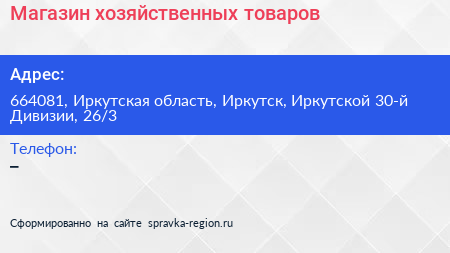 Магазин хозяйственных товаров

Адрес:

664081, Иркутская область, Иркутск, Иркутской 30-й Дивизии, 26/3

Телефон:

–

Сформированно на сайте spravka-region.ru